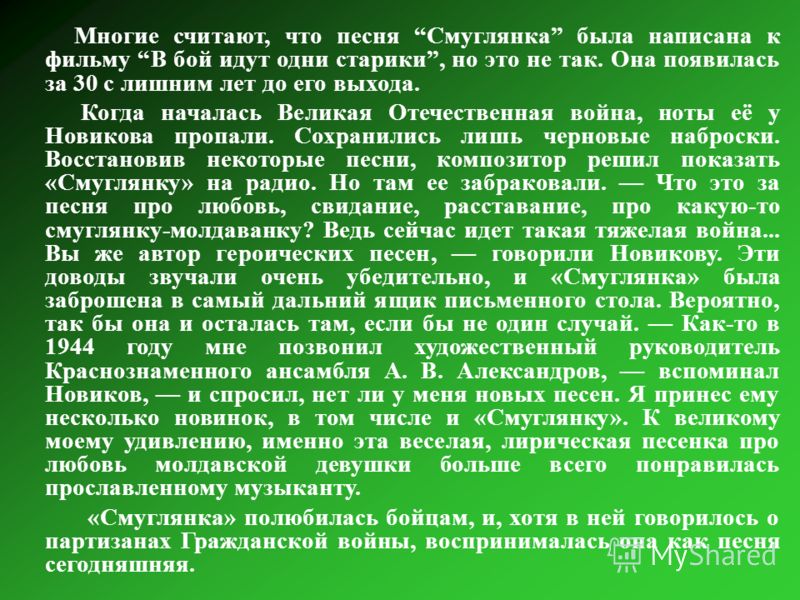 Многие считают, что песня “Смуглянка” была написана к фильму “В бой идут одни старики”, но это не так. Она появилась за 30 с лишним лет до его выхода.

Когда началась Великая Отечественная война, ноты её у Новикова пропали. Сохранились лишь черновые наброски. Восстановив некоторые песни, композитор решил показать «Смуглянку» на радио. Но там ее забраковали. — Что это за песня про любовь, свидание, расставание, про какую-то смуглянку-молдаванку? Ведь сейчас идет такая тяжелая война... Вы же автор героических песен, — говорили Новикову. Эти доводы звучали очень убедительно, и «Смуглянка» была заброшена в самый дальний ящик письменного стола. Вероятно, так бы она и осталась там, если бы не один случай. — Как-то в 1944 году мне позвонил художественный руководитель Краснознаменного ансамбля А. В. Александров, — вспоминал Новиков, — и спросил, нет ли у меня новых песен. Я принес ему несколько новинок, в том числе и «Смуглянку». К великому моему удивлению, именно эта веселая, лирическая песенка про любовь молдавской девушки больше всего понравилась прославленному музыканту.

«Смуглянка» полюбилась бойцам, и, хотя в ней говорилось о партизанах Гражданской войны, воспринималась она как песня сегодняшняя.

MyShared